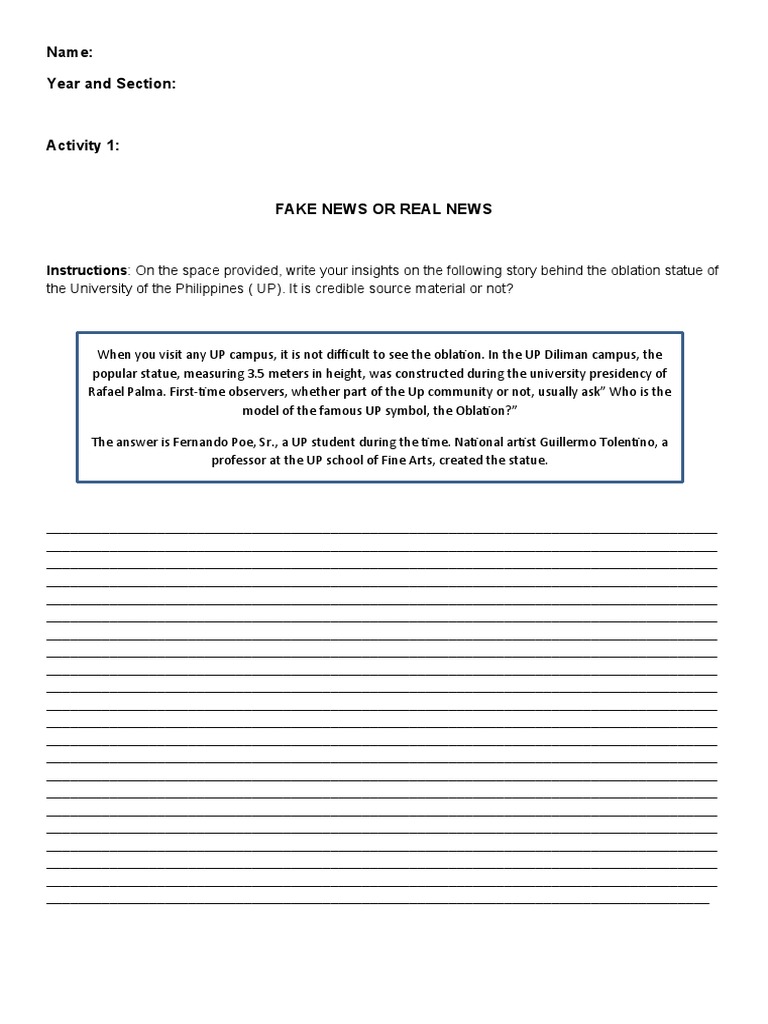 Name:

Year and Section:

Activity 1:

FAKE NEWS OR REAL NEWS

Instructions: On the space provided, write your insights on the following story behind the oblation statue of the University of the Philippines ( UP). It is credible source material or not?

When you visit any UP campus, it is not difficult to see the oblation. In the UP Diliman campus, the popular statue, measuring 3.5 meters in height, was constructed during the university presidency of Rafael Palma. First-time observers, whether part of the Up community or not, usually ask" Who is the model of the famous UP symbol, the Oblation?"

The answer is Fernando Poe, Sr., a UP student during the time. National artist Guillermo Tolentino, a professor at the UP school of Fine Arts, created the statue.